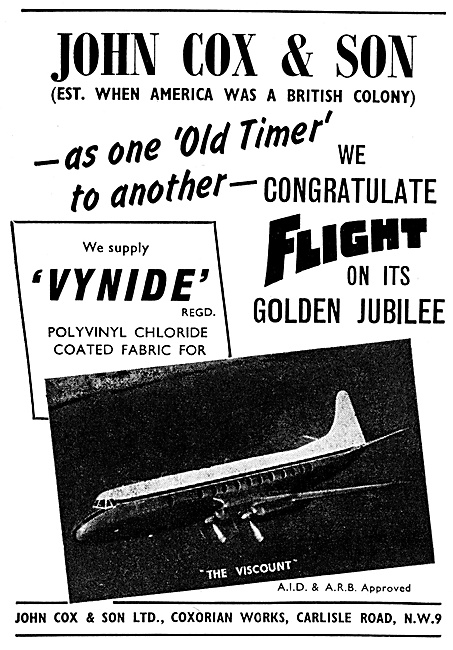 JOHN COX & SON
(EST. WHEN AMERICA WAS A BRITISH COLONY)

—as one 'Old Timer' to another— WE CONGRATULATE FLIGHT ON ITS GOLDEN JUBILEE

We supply
'VYNIDE'
REGD.
POLYVINYL CHLORIDE COATED FABRIC FOR

"THE VISCOUNT"

A.I.D. & A.R.B. Approved

JOHN COX & SON LTD., COXORIAN WORKS, CARLISLE ROAD, N.W.9